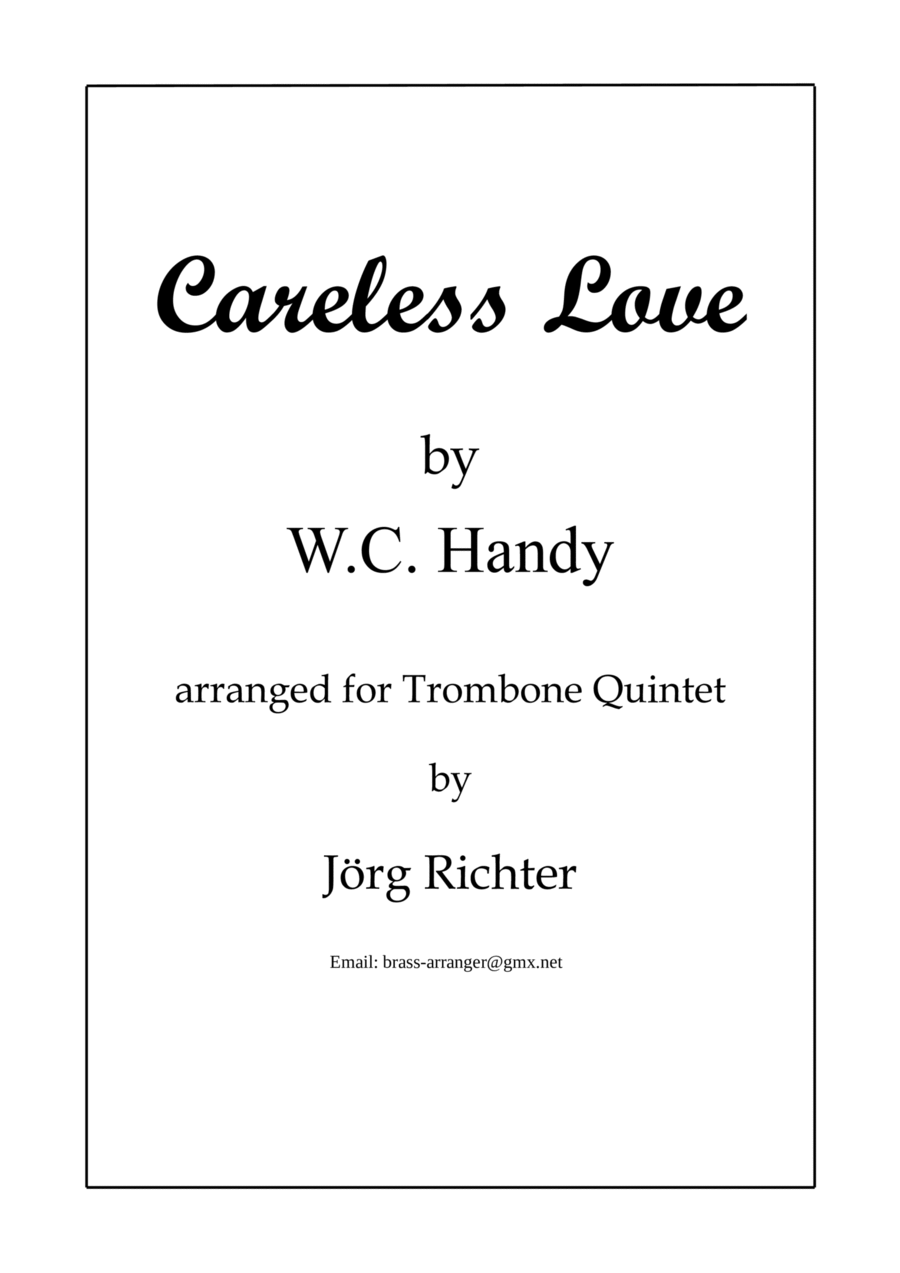 Careless Love

by

W.C. Handy

arranged for Trombone Quintet

by

Jörg Richter

Email: brass-arranger@gmx.net